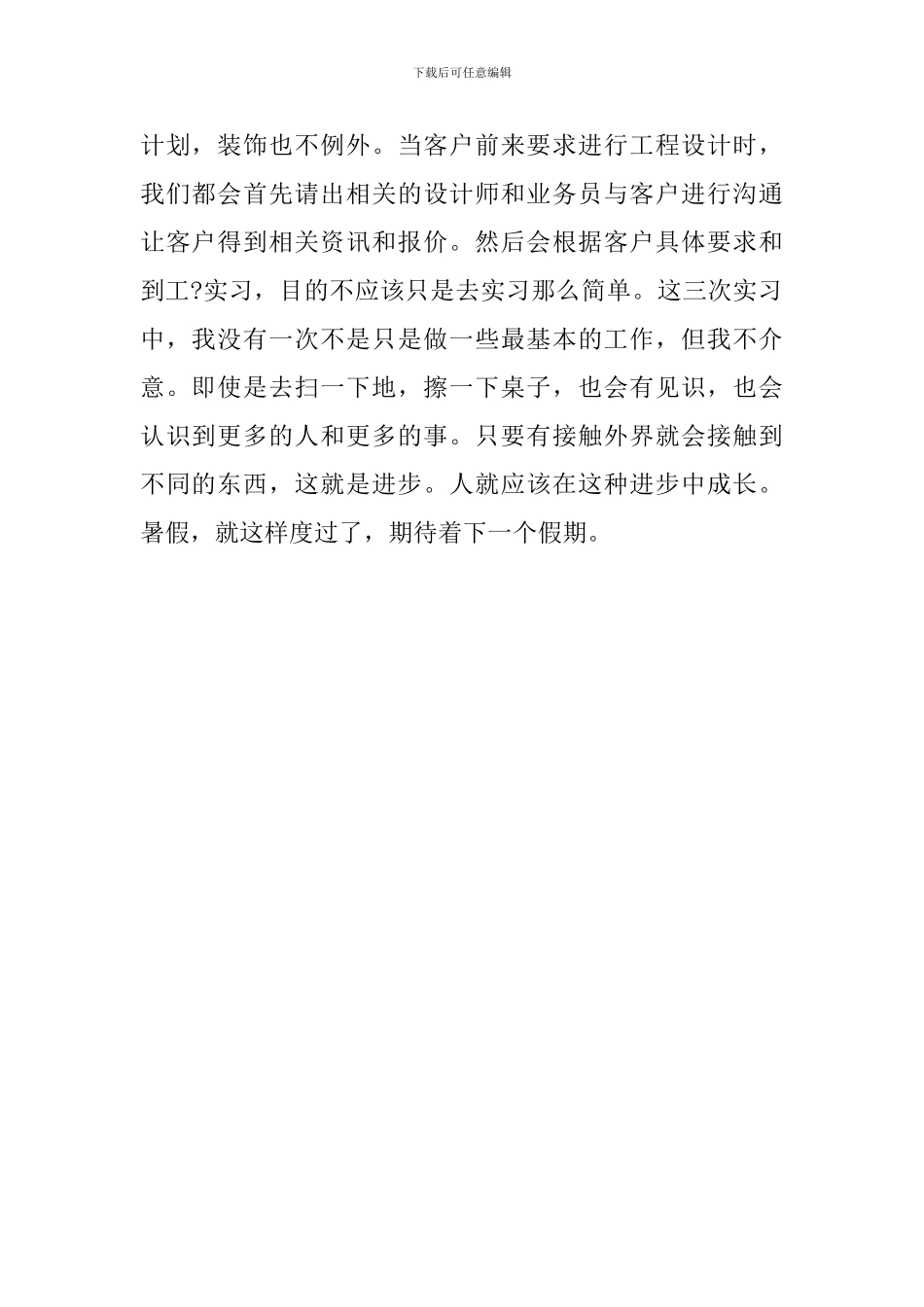 下载后可任意编辑

计划，装饰也不例外。当客户前来要求进行工程设计时，我们都会首先请出相关的设计师和业务员与客户进行沟通让客户得到相关资讯和报价。然后会根据客户具体要求和到工?实习，目的不应该只是去实习那么简单。这三次实习中，我没有一次不是只是做一些最基本的工作，但我不介意。即使是去扫一下地，擦一下桌子，也会有见识，也会认识到更多的人和更多的事。只要有接触外界就会接触到不同的东西，这就是进步。人就应该在这种进步中成长。暑假，就这样度过了，期待着下一个假期。